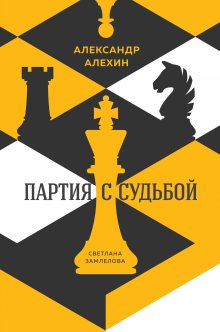 АЛЕКСАНДР АЛЕХИН

ПАРТИЯ С СУДЬБОЙ

СВЕТЛАНА ЗАМЛЕЛОВА